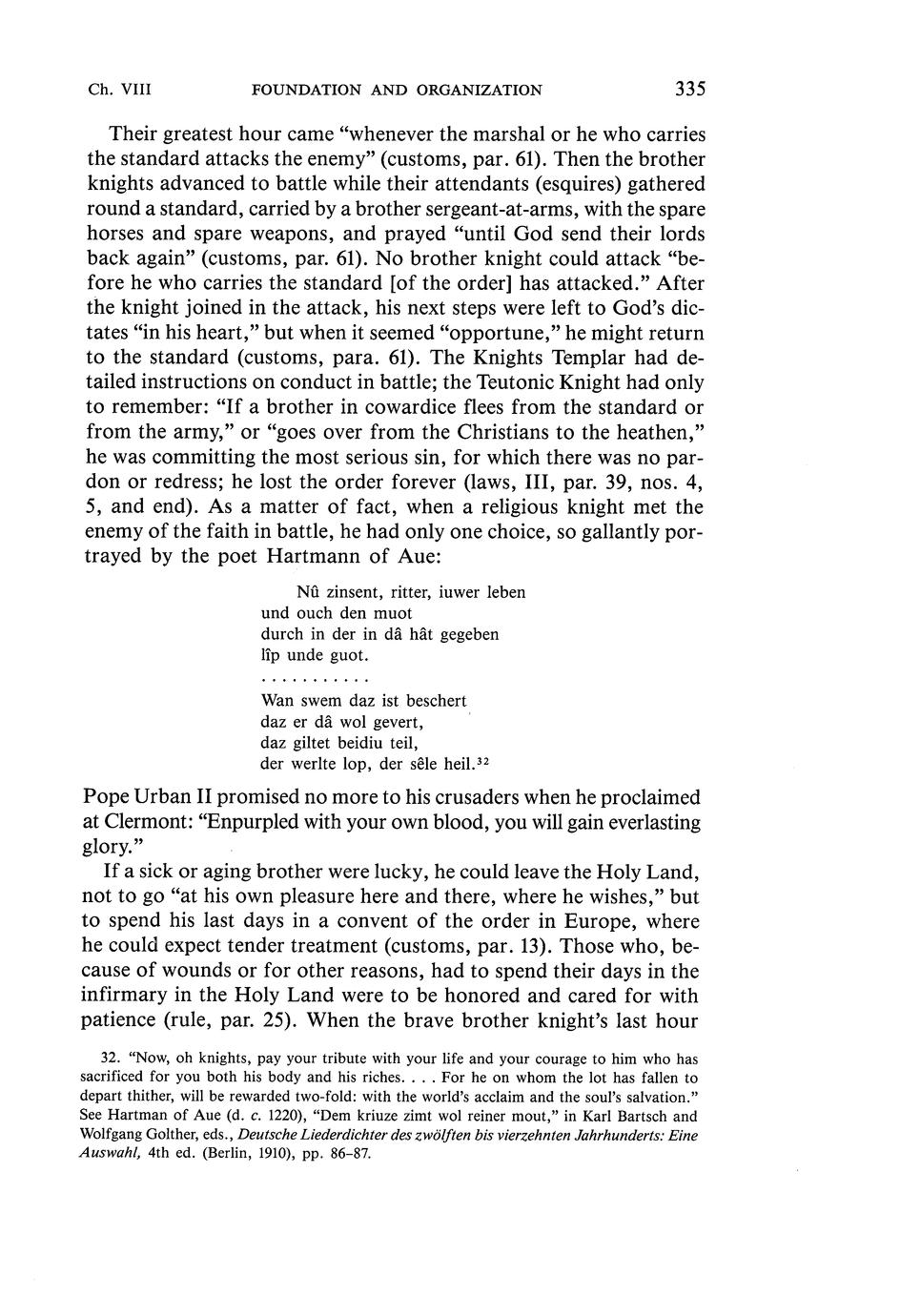 Ch. VIII FOUNDATION AND ORGANIZATION 335

Their greatest hour came "whenever the marshal or he who carries the standard attacks the enemy" (customs, par. 61). Then the brother knights advanced to battle while their attendants (esquires) gathered round a standard, carried by a brother sergeant-at-arms, with the spare horses and spare weapons, and prayed "until God send their lords back again" (customs, par. 61). No brother knight could attack "before he who carries the standard [of the order] has attacked." After the knight joined in the attack, his next steps were left to God's dictates "in his heart," but when it seemed "opportune," he might return to the standard (customs, para. 61). The Knights Templar had detailed instructions on conduct in battle; the Teutonic Knight had only to remember: "If a brother in cowardice flees from the standard or from the army," or "goes over from the Christians to the heathen," he was committing the most serious sin, for which there was no pardon or redress; he lost the order forever (laws, III, par. 39, nos. 4, 5, and end). As a matter of fact, when a religious knight met the enemy of the faith in battle, he had only one choice, so gallantly portrayed by the poet Hartmann of Aue:

Nû zinsent, ritter, iuwer leben
und ouch den muot
durch in der in dâ hât gegeben
lîp unde guot.
. . . . . . . . . . .
Wan swem daz ist beschert
daz er dâ wol gevert,
daz giltet beidiu teil,
der werlte lop, der sêle heil.$^{32}$

Pope Urban II promised no more to his crusaders when he proclaimed at Clermont: "Enpurpled with your own blood, you will gain everlasting glory."

If a sick or aging brother were lucky, he could leave the Holy Land, not to go "at his own pleasure here and there, where he wishes," but to spend his last days in a convent of the order in Europe, where he could expect tender treatment (customs, par. 13). Those who, because of wounds or for other reasons, had to spend their days in the infirmary in the Holy Land were to be honored and cared for with patience (rule, par. 25). When the brave brother knight's last hour

32. "Now, oh knights, pay your tribute with your life and your courage to him who has sacrificed for you both his body and his riches. . . . For he on whom the lot has fallen to depart thither, will be rewarded two-fold: with the world's acclaim and the soul's salvation." See Hartman of Aue (d. c. 1220), "Dem kriuze zimt wol reiner mout," in Karl Bartsch and Wolfgang Golther, eds., Deutsche Liederdichter des zwölften bis vierzehnten Jahrhunderts: Eine Auswahl, 4th ed. (Berlin, 1910), pp. 86–87.